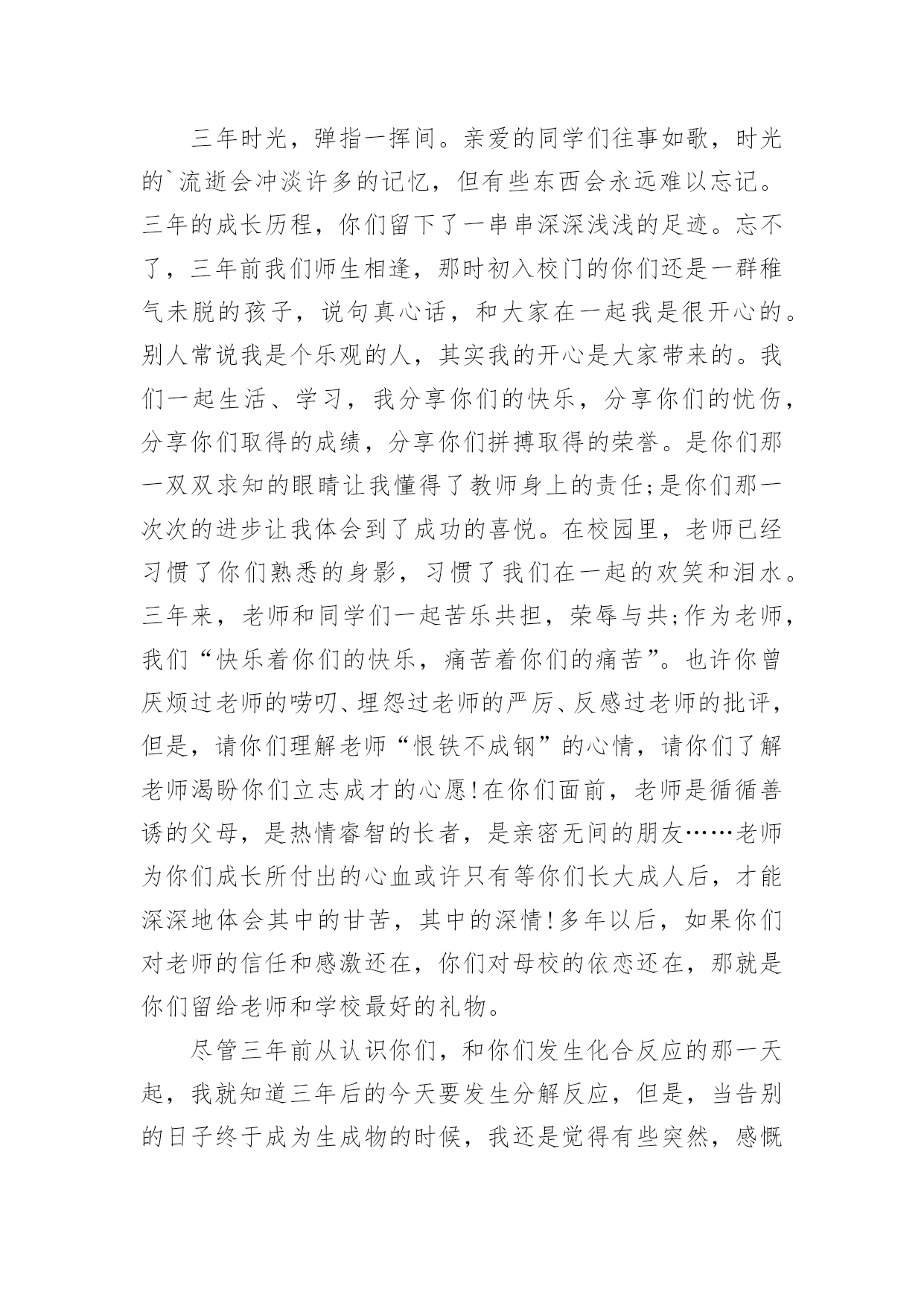 三年时光，弹指一挥间。亲爱的同学们往事如歌，时光的`流逝会冲淡许多的记忆，但有些东西会永远难以忘记。三年的成长历程，你们留下了一串串深深浅浅的足迹。忘不了，三年前我们师生相逢，那时初入校门的你们还是一群稚气未脱的孩子，说句真心话，和大家在一起我是很开心的。别人常说我是个乐观的人，其实我的开心是大家带来的。我们一起生活、学习，我分享你们的快乐，分享你们的忧伤，分享你们取得的成绩，分享你们拼搏取得的荣誉。是你们那一双双求知的眼睛让我懂得了教师身上的责任;是你们那一次次的进步让我体会到了成功的喜悦。在校园里，老师已经习惯了你们熟悉的身影，习惯了我们在一起的欢笑和泪水。三年来，老师和同学们一起苦乐共担，荣辱与共;作为老师，我们“快乐着你们的快乐，痛苦着你们的痛苦”。也许你曾厌烦过老师的唠叨、埋怨过老师的严厉、反感过老师的批评，但是，请你们理解老师“恨铁不成钢”的心情，请你们了解老师渴盼你们立志成才的心愿!在你们面前，老师是循循善诱的父母，是热情睿智的长者，是亲密无间的朋友……老师为你们成长所付出的心血或许只有等你们长大成人后，才能深深地体会其中的甘苦，其中的深情!多年以后，如果你们对老师的信任和感激还在，你们对母校的依恋还在，那就是你们留给老师和学校最好的礼物。

尽管三年前从认识你们，和你们发生化合反应的那一天起，我就知道三年后的今天要发生分解反应，但是，当告别的日子终于成为生成物的时候，我还是觉得有些突然，感慨